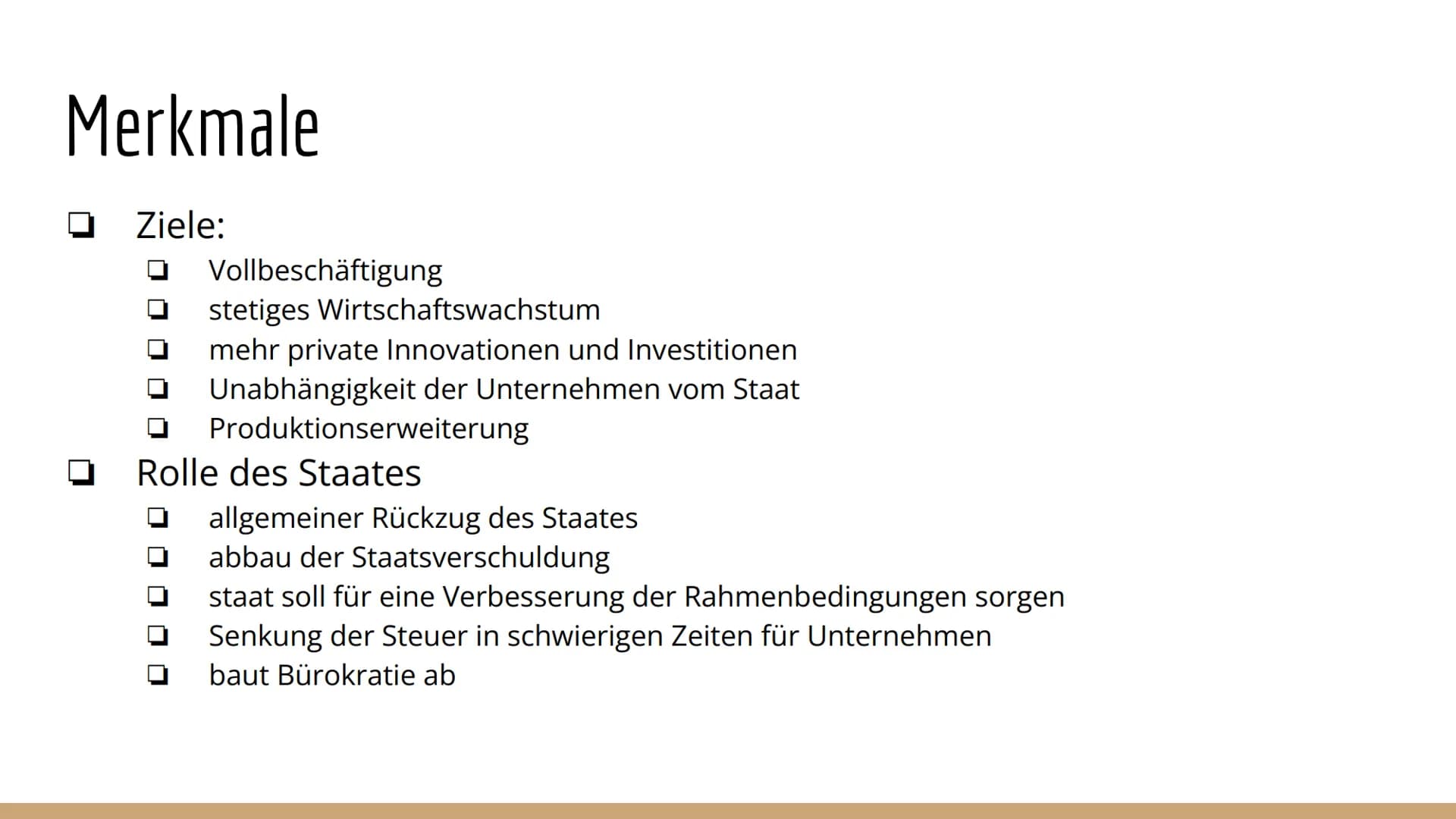 Merkmale

❏ Ziele:
❏ Vollbeschäftigung
❏ stetiges Wirtschaftswachstum
❏ mehr private Innovationen und Investitionen
❏ Unabhängigkeit der Unternehmen vom Staat
❏ Produktionserweiterung

❏ Rolle des Staates
❏ allgemeiner Rückzug des Staates
❏ abbau der Staatsverschuldung
❏ staat soll für eine Verbesserung der Rahmenbedingungen sorgen
❏ Senkung der Steuer in schwierigen Zeiten für Unternehmen
❏ baut Bürokratie ab